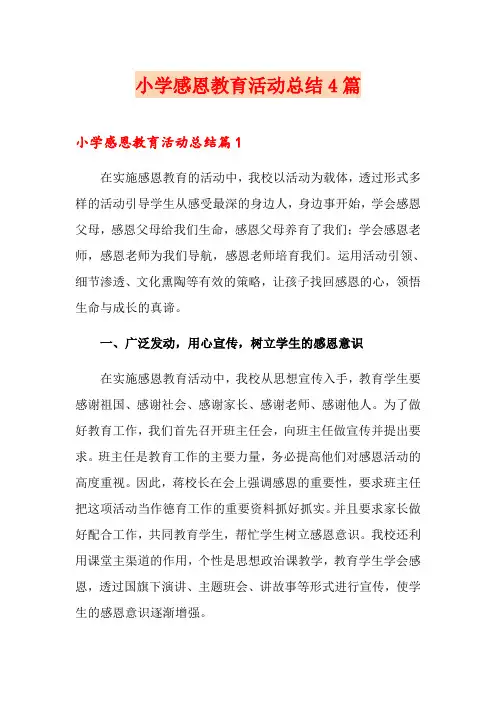 小学感恩教育活动总结4篇

小学感恩教育活动总结篇1

在实施感恩教育的活动中，我校以活动为载体，透过形式多样的活动引导学生从感受最深的身边人，身边事开始，学会感恩父母，感恩父母给我们生命，感恩父母养育了我们；学会感恩老师，感恩老师为我们导航，感恩老师培育我们。运用活动引领、细节渗透、文化熏陶等有效的策略，让孩子找回感恩的心，领悟生命与成长的真谛。

一、广泛发动，用心宣传，树立学生的感恩意识

在实施感恩教育活动中，我校从思想宣传入手，教育学生要感谢祖国、感谢社会、感谢家长、感谢老师、感谢他人。为了做好教育工作，我们首先召开班主任会，向班主任做宣传并提出要求。班主任是教育工作的主要力量，务必提高他们对感恩活动的高度重视。因此，蒋校长在会上强调感恩的重要性，要求班主任把这项活动当作德育工作的重要资料抓好抓实。并且要求家长做好配合工作，共同教育学生，帮忙学生树立感恩意识。我校还利用课堂主渠道的作用，个性是思想政治课教学，教育学生学会感恩，透过国旗下演讲、主题班会、讲故事等形式进行宣传，使学生的感恩意识逐渐增强。